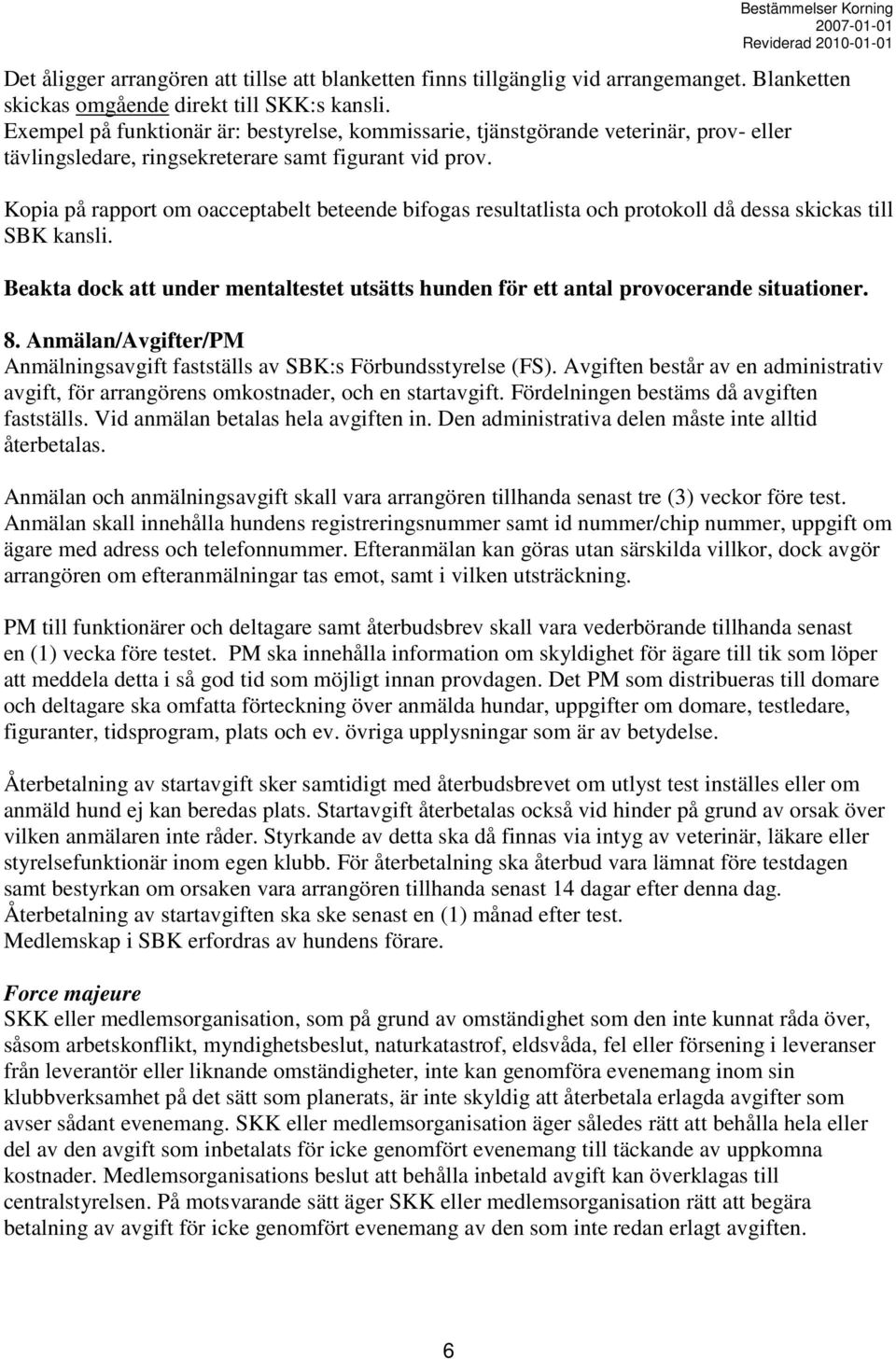 Bestämmelser Korning
2007-01-01
Reviderad 2010-01-01

Det åligger arrangören att tillse att blanketten finns tillgänglig vid arrangemanget. Blanketten skickas omgående direkt till SKK:s kansli.
Exempel på funktionär är: bestyrelse, kommissarie, tjänstgörande veterinär, prov- eller tävlingsledare, ringsekreterare samt figurant vid prov.

Kopia på rapport om oacceptabelt beteende bifogas resultatlista och protokoll då dessa skickas till SBK kansli.

Beakta dock att under mentaltestet utsätts hunden för ett antal provocerande situationer.

8. Anmälan/Avgifter/PM
Anmälningsavgift fastställs av SBK:s Förbundsstyrelse (FS). Avgiften består av en administrativ avgift, för arrangörens omkostnader, och en startavgift. Fördelningen bestäms då avgiften fastställs. Vid anmälan betalas hela avgiften in. Den administrativa delen måste inte alltid återbetalas.

Anmälan och anmälningsavgift skall vara arrangören tillhanda senast tre (3) veckor före test. Anmälan skall innehålla hundens registreringsnummer samt id nummer/chip nummer, uppgift om ägare med adress och telefonnummer. Efteranmälan kan göras utan särskilda villkor, dock avgör arrangören om efteranmälningar tas emot, samt i vilken utsträckning.

PM till funktionärer och deltagare samt återbudsbrev skall vara vederbörande tillhanda senast en (1) vecka före testet. PM ska innehålla information om skyldighet för ägare till tik som löper att meddela detta i så god tid som möjligt innan provdagen. Det PM som distribueras till domare och deltagare ska omfatta förteckning över anmälda hundar, uppgifter om domare, testledare, figuranter, tidsprogram, plats och ev. övriga upplysningar som är av betydelse.

Återbetalning av startavgift sker samtidigt med återbudsbrevet om utlyst test inställes eller om anmäld hund ej kan beredas plats. Startavgift återbetalas också vid hinder på grund av orsak över vilken anmälaren inte råder. Styrkande av detta ska då finnas via intyg av veterinär, läkare eller styrelsefunktionär inom egen klubb. För återbetalning ska återbud vara lämnat före testdagen samt bestyrkan om orsaken vara arrangören tillhanda senast 14 dagar efter denna dag.
Återbetalning av startavgiften ska ske senast en (1) månad efter test.
Medlemskap i SBK erfordras av hundens förare.

Force majeure
SKK eller medlemsorganisation, som på grund av omständighet som den inte kunnat råda över, såsom arbetskonflikt, myndighetsbeslut, naturkatastrof, eldsvåda, fel eller försening i leveranser från leverantör eller liknande omständigheter, inte kan genomföra evenemang inom sin klubbverksamhet på det sätt som planerats, är inte skyldig att återbetala erlagda avgifter som avser sådant evenemang. SKK eller medlemsorganisation äger således rätt att behålla hela eller del av den avgift som inbetalats för icke genomfört evenemang till täckande av uppkomna kostnader. Medlemsorganisations beslut att behålla inbetald avgift kan överklagas till centralstyrelsen. På motsvarande sätt äger SKK eller medlemsorganisation rätt att begära betalning av avgift för icke genomfört evenemang av den som inte redan erlagt avgiften.

6